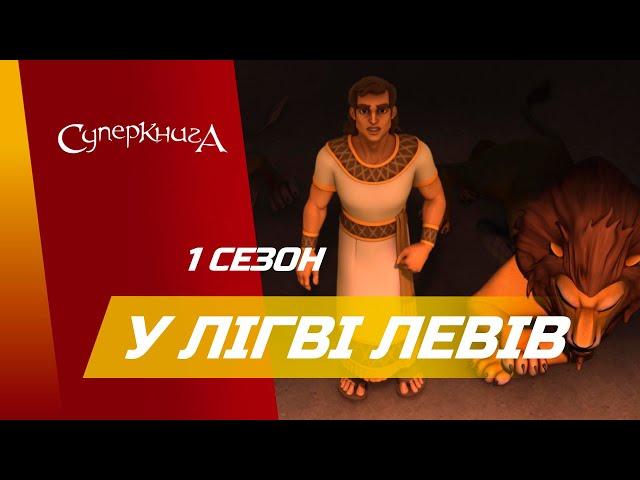 СуперкнигА

1 СЕЗОН

У ЛІГВІ ЛЕВІВ